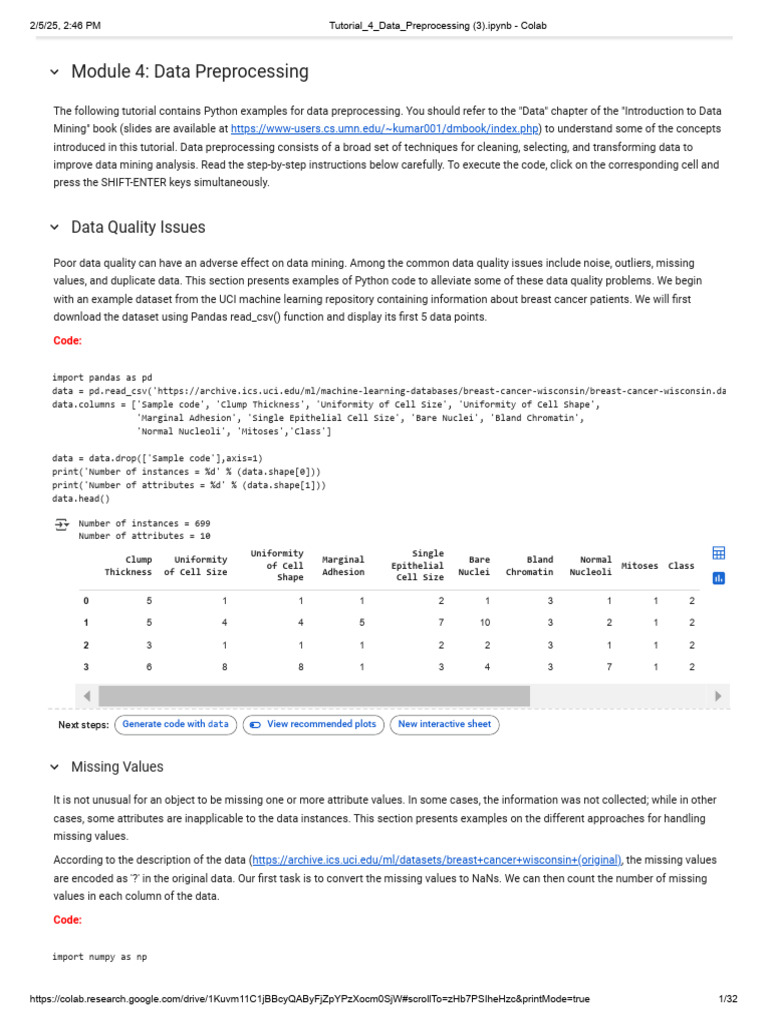 2/5/25, 2:46 PM Tutorial_4_Data_Preprocessing (3).ipynb - Colab

Module 4: Data Preprocessing

The following tutorial contains Python examples for data preprocessing. You should refer to the "Data" chapter of the "Introduction to Data Mining" book (slides are available at https://www-users.cs.umn.edu/~kumar001/dmbook/index.php) to understand some of the concepts introduced in this tutorial. Data preprocessing consists of a broad set of techniques for cleaning, selecting, and transforming data to improve data mining analysis. Read the step-by-step instructions below carefully. To execute the code, click on the corresponding cell and press the SHIFT-ENTER keys simultaneously.

Data Quality Issues

Poor data quality can have an adverse effect on data mining. Among the common data quality issues include noise, outliers, missing values, and duplicate data. This section presents examples of Python code to alleviate some of these data quality problems. We begin with an example dataset from the UCI machine learning repository containing information about breast cancer patients. We will first download the dataset using Pandas read_csv() function and display its first 5 data points.

Code:

import pandas as pd
data = pd.read_csv('https://archive.ics.uci.edu/ml/machine-learning-databases/breast-cancer-wisconsin/breast-cancer-wisconsin.da
data.columns = ['Sample code', 'Clump Thickness', 'Uniformity of Cell Size', 'Uniformity of Cell Shape',
 'Marginal Adhesion', 'Single Epithelial Cell Size', 'Bare Nuclei', 'Bland Chromatin',
 'Normal Nucleoli', 'Mitoses','Class']

data = data.drop(['Sample code'],axis=1)
print('Number of instances = %d' % (data.shape[0]))
print('Number of attributes = %d' % (data.shape[1]))
data.head()

Number of instances = 699
Number of attributes = 10

| | Clump Thickness | Uniformity of Cell Size | Uniformity of Cell Shape | Marginal Adhesion | Single Epithelial Cell Size | Bare Nuclei | Bland Chromatin | Normal Nucleoli | Mitoses | Class |
|---|---|---|---|---|---|---|---|---|---|---|
| 0 | 5 | 1 | 1 | 1 | 2 | 1 | 3 | 1 | 1 | 2 |
| 1 | 5 | 4 | 4 | 5 | 7 | 10 | 3 | 2 | 1 | 2 |
| 2 | 3 | 1 | 1 | 1 | 2 | 2 | 3 | 1 | 1 | 2 |
| 3 | 6 | 8 | 8 | 1 | 3 | 4 | 3 | 7 | 1 | 2 |

Next steps: Generate code with data View recommended plots New interactive sheet

Missing Values

It is not unusual for an object to be missing one or more attribute values. In some cases, the information was not collected; while in other cases, some attributes are inapplicable to the data instances. This section presents examples on the different approaches for handling missing values.

According to the description of the data (https://archive.ics.uci.edu/ml/datasets/breast+cancer+wisconsin+(original), the missing values are encoded as '?' in the original data. Our first task is to convert the missing values to NaNs. We can then count the number of missing values in each column of the data.

Code:

import numpy as np

https://colab.research.google.com/drive/1Kuvm11C1jBBcyQAByFjZpYPzXocm0SjW#scrollTo=zHb7PSIheHzc&printMode=true 1/32